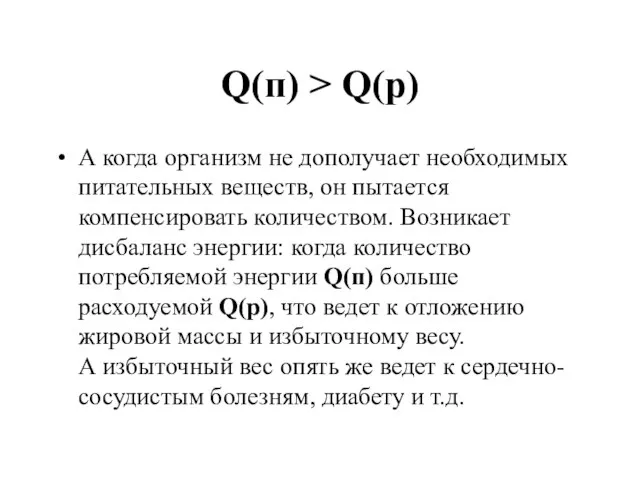 Q(п) > Q(р)

• А когда организм не дополучает необходимых питательных веществ, он пытается компенсировать количеством. Возникает дисбаланс энергии: когда количество потребляемой энергии Q(п) больше расходуемой Q(р), что ведет к отложению жировой массы и избыточному весу.
А избыточный вес опять же ведет к сердечно-сосудистым болезням, диабету и т.д.